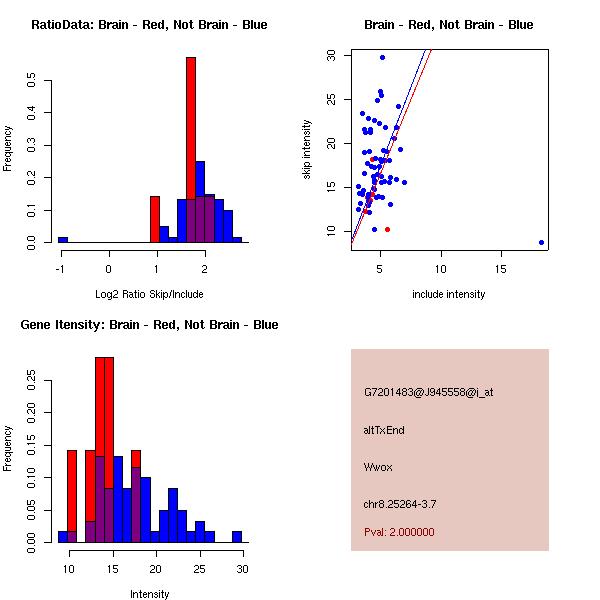 RatioData: Brain - Red, Not Brain - Blue

Frequency

0.0
0.1
0.2
0.3
0.4
0.5

-1
0
1
2

Log2 Ratio Skip/Include

Brain - Red, Not Brain - Blue

skip intensity

10
15
20
25
30

5
10
15

include intensity

Gene Itensity: Brain - Red, Not Brain - Blue

Frequency

0.00
0.05
0.10
0.15
0.20
0.25

10
15
20
25
30

Intensity

G7201483@J945558@i_at

altTxEnd

Wwox

chr8.25264-3.7

Pval: 2.000000